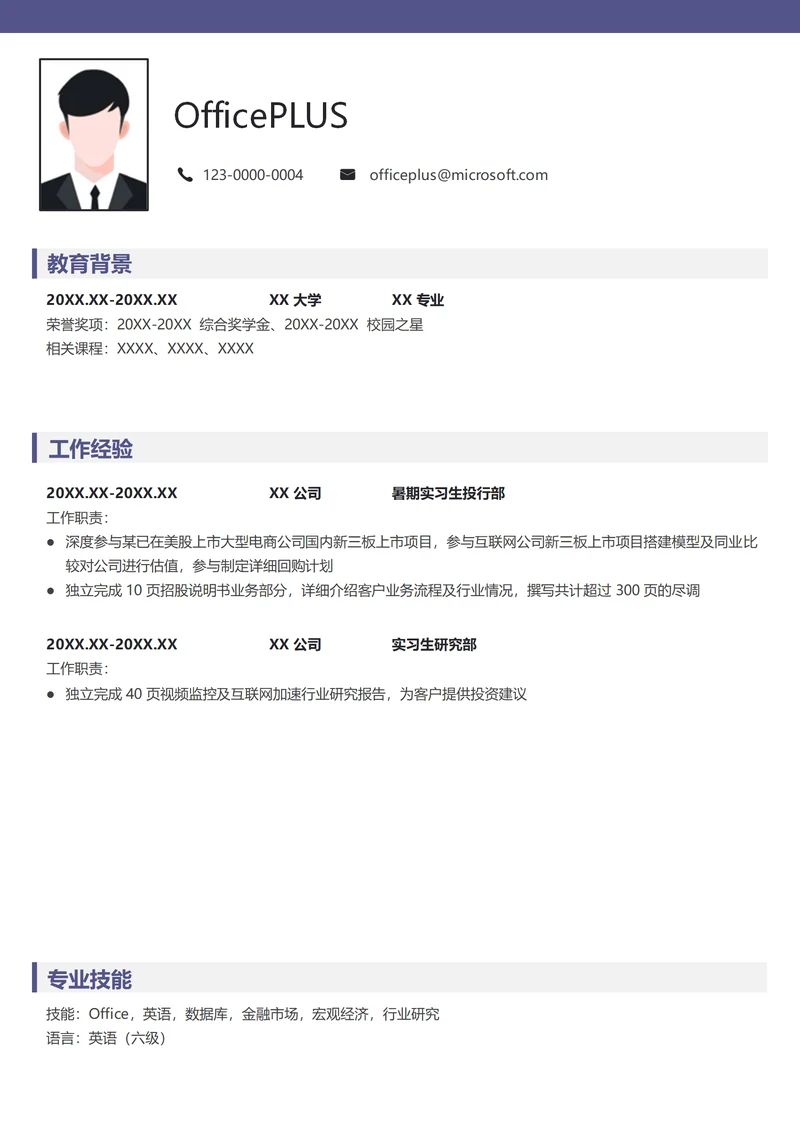 OfficePLUS

123-0000-0004　　officeplus@microsoft.com

教育背景

20XX.XX-20XX.XX　　XX 大学　　XX 专业
荣誉奖项：20XX-20XX 综合奖学金、20XX-20XX 校园之星
相关课程：XXXX、XXXX、XXXX

工作经验

20XX.XX-20XX.XX　　XX 公司　　暑期实习生投行部
工作职责：
● 深度参与某已在美股上市大型电商公司国内新三板上市项目，参与互联网公司新三板上市项目搭建模型及同业比较对公司进行估值，参与制定详细回购计划
● 独立完成 10 页招股说明书业务部分，详细介绍客户业务流程及行业情况，撰写共计超过 300 页的尽调

20XX.XX-20XX.XX　　XX 公司　　实习生研究部
工作职责：
● 独立完成 40 页视频监控及互联网加速行业研究报告，为客户提供投资建议

专业技能

技能：Office，英语，数据库，金融市场，宏观经济，行业研究
语言：英语（六级）